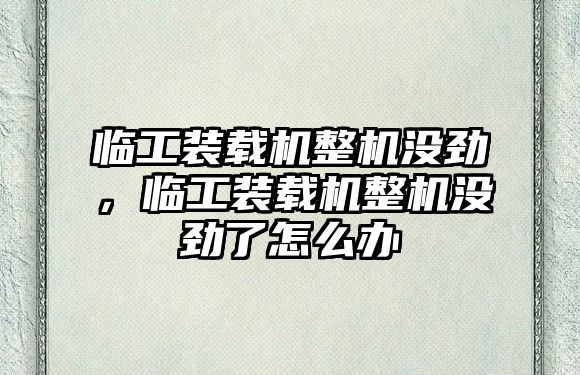 临工装载机整机没劲，临工装载机整机没劲了怎么办